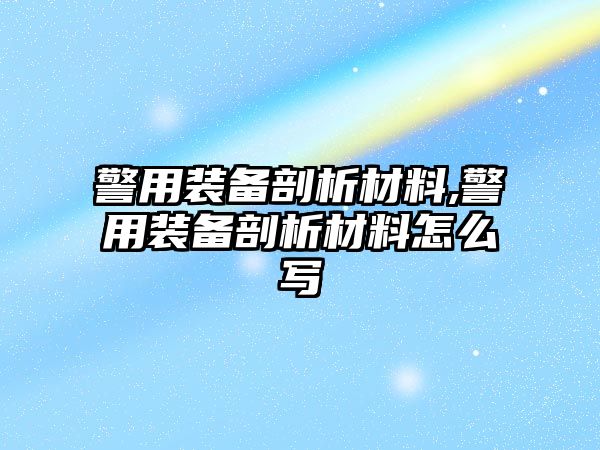 警用装备剖析材料,警用装备剖析材料怎么写